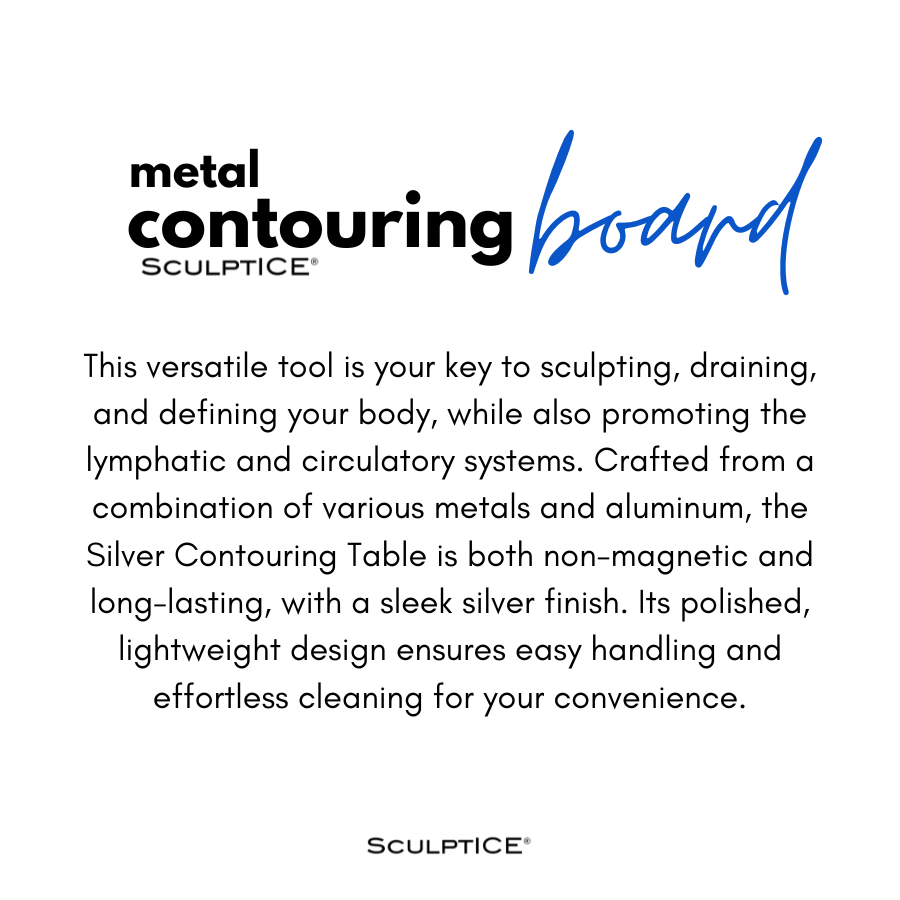 metal contouring board
SCULPTICE®

This versatile tool is your key to sculpting, draining, and defining your body, while also promoting the lymphatic and circulatory systems. Crafted from a combination of various metals and aluminum, the Silver Contouring Table is both non-magnetic and long-lasting, with a sleek silver finish. Its polished, lightweight design ensures easy handling and effortless cleaning for your convenience.

SCULPTICE®